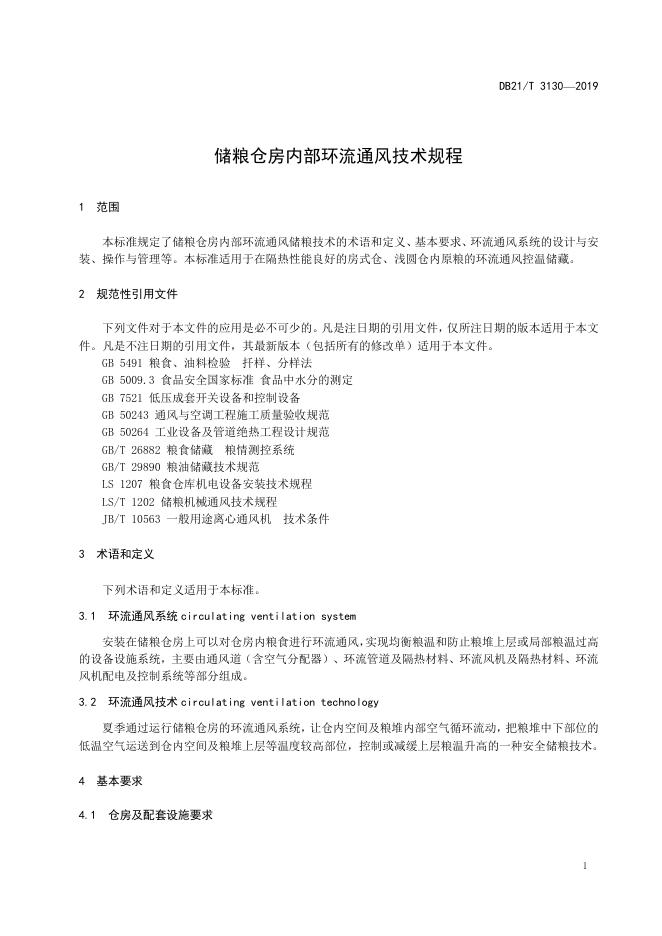 DB21/T 3130—2019

储粮仓房内部环流通风技术规程

1 范围

本标准规定了储粮仓房内部环流通风储粮技术的术语和定义、基本要求、环流通风系统的设计与安装、操作与管理等。本标准适用于在隔热性能良好的房式仓、浅圆仓内原粮的环流通风控温储藏。

2 规范性引用文件

下列文件对于本文件的应用是必不可少的。凡是注日期的引用文件，仅所注日期的版本适用于本文件。凡是不注日期的引用文件，其最新版本（包括所有的修改单）适用于本文件。

GB 5491 粮食、油料检验 扦样、分样法
GB 5009.3 食品安全国家标准 食品中水分的测定
GB 7521 低压成套开关设备和控制设备
GB 50243 通风与空调工程施工质量验收规范
GB 50264 工业设备及管道绝热工程设计规范
GB/T 26882 粮食储藏 粮情测控系统
GB/T 29890 粮油储藏技术规范
LS 1207 粮食仓库机电设备安装技术规程
LS/T 1202 储粮机械通风技术规程
JB/T 10563 一般用途离心通风机 技术条件

3 术语和定义

下列术语和定义适用于本标准。

3.1 环流通风系统 circulating ventilation system

安装在储粮仓房上可以对仓房内粮食进行环流通风，实现均衡粮温和防止粮堆上层或局部粮温过高的设备设施系统，主要由通风道（含空气分配器）、环流管道及隔热材料、环流风机及隔热材料、环流风机配电及控制系统等部分组成。

3.2 环流通风技术 circulating ventilation technology

夏季通过运行储粮仓房的环流通风系统，让仓内空间及粮堆内部空气循环流动，把粮堆中下部位的低温空气运送到仓内空间及粮堆上层等温度较高部位，控制或减缓上层粮温升高的一种安全储粮技术。

4 基本要求

4.1 仓房及配套设施要求

1